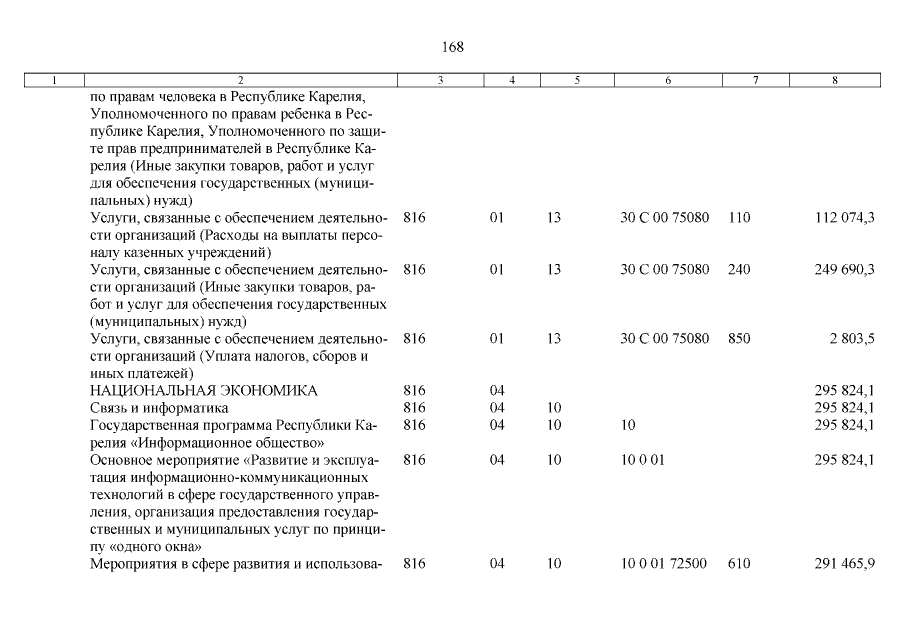 168

| 1 | 2 | 3 | 4 | 5 | 6 | 7 | 8 |
|---|---|---|---|---|---|---|---|
| | по правам человека в Республике Карелия, Уполномоченного по правам ребенка в Республике Карелия, Уполномоченного по защите прав предпринимателей в Республике Карелия (Иные закупки товаров, работ и услуг для обеспечения государственных (муниципальных) нужд) | | | | | | |
| | Услуги, связанные с обеспечением деятельности организаций (Расходы на выплаты персоналу казенных учреждений) | 816 | 01 | 13 | 30 С 00 75080 | 110 | 112 074,3 |
| | Услуги, связанные с обеспечением деятельности организаций (Иные закупки товаров, работ и услуг для обеспечения государственных (муниципальных) нужд) | 816 | 01 | 13 | 30 С 00 75080 | 240 | 249 690,3 |
| | Услуги, связанные с обеспечением деятельности организаций (Уплата налогов, сборов и иных платежей) | 816 | 01 | 13 | 30 С 00 75080 | 850 | 2 803,5 |
| | НАЦИОНАЛЬНАЯ ЭКОНОМИКА | 816 | 04 | | | | 295 824,1 |
| | Связь и информатика | 816 | 04 | 10 | | | 295 824,1 |
| | Государственная программа Республики Карелия «Информационное общество» | 816 | 04 | 10 | 10 | | 295 824,1 |
| | Основное мероприятие «Развитие и эксплуатация информационно-коммуникационных технологий в сфере государственного управления, организация предоставления государственных и муниципальных услуг по принципу «одного окна» | 816 | 04 | 10 | 10 0 01 | | 295 824,1 |
| | Мероприятия в сфере развития и использова- | 816 | 04 | 10 | 10 0 01 72500 | 610 | 291 465,9 |